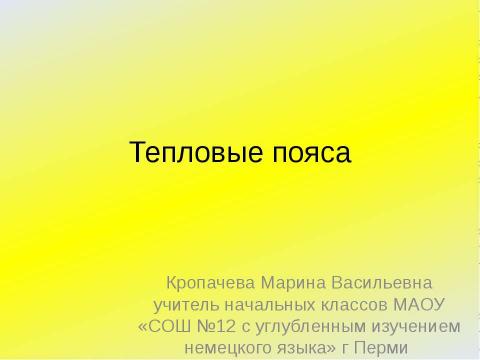 Тепловые пояса

Кропачева Марина Васильевна учитель начальных классов МАОУ «СОШ №12 с углубленным изучением немецкого языка» г Перми